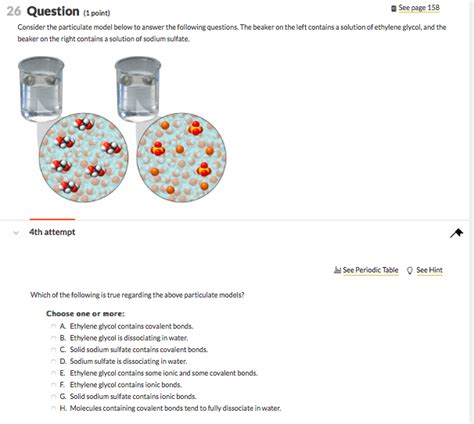 26 Question (1 point)

See page 158

Consider the particulate model below to answer the following questions. The beaker on the left contains a solution of ethylene glycol, and the beaker on the right contains a solution of sodium sulfate.

4th attempt

See Periodic Table See Hint

Which of the following is true regarding the above particulate models?

Choose one or more:
A. Ethylene glycol contains covalent bonds.
B. Ethylene glycol is dissociating in water.
C. Solid sodium sulfate contains covalent bonds.
D. Sodium sulfate is dissociating in water.
E. Ethylene glycol contains some ionic and some covalent bonds.
F. Ethylene glycol contains ionic bonds.
G. Solid sodium sulfate contains ionic bonds.
H. Molecules containing covalent bonds tend to fully dissociate in water.